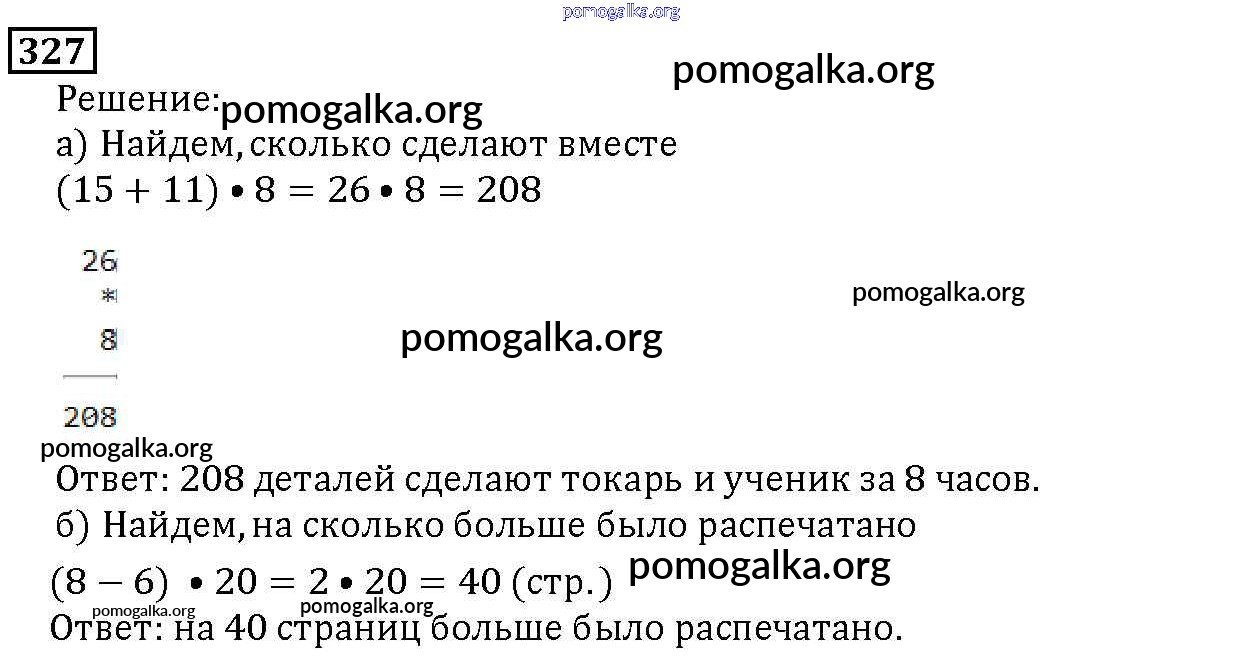 pomogalka.org

327

pomogalka.org

Решение: pomogalka.org

а) Найдем, сколько сделают вместе

$(15 + 11) \bullet 8 = 26 \bullet 8 = 208$

26
*
8
208

pomogalka.org

pomogalka.org

pomogalka.org

Ответ: 208 деталей сделают токарь и ученик за 8 часов.

б) Найдем, на сколько больше было распечатано

$(8 - 6) \bullet 20 = 2 \bullet 20 = 40$ (стр.) pomogalka.org

pomogalka.org pomogalka.org

Ответ: на 40 страниц больше было распечатано.